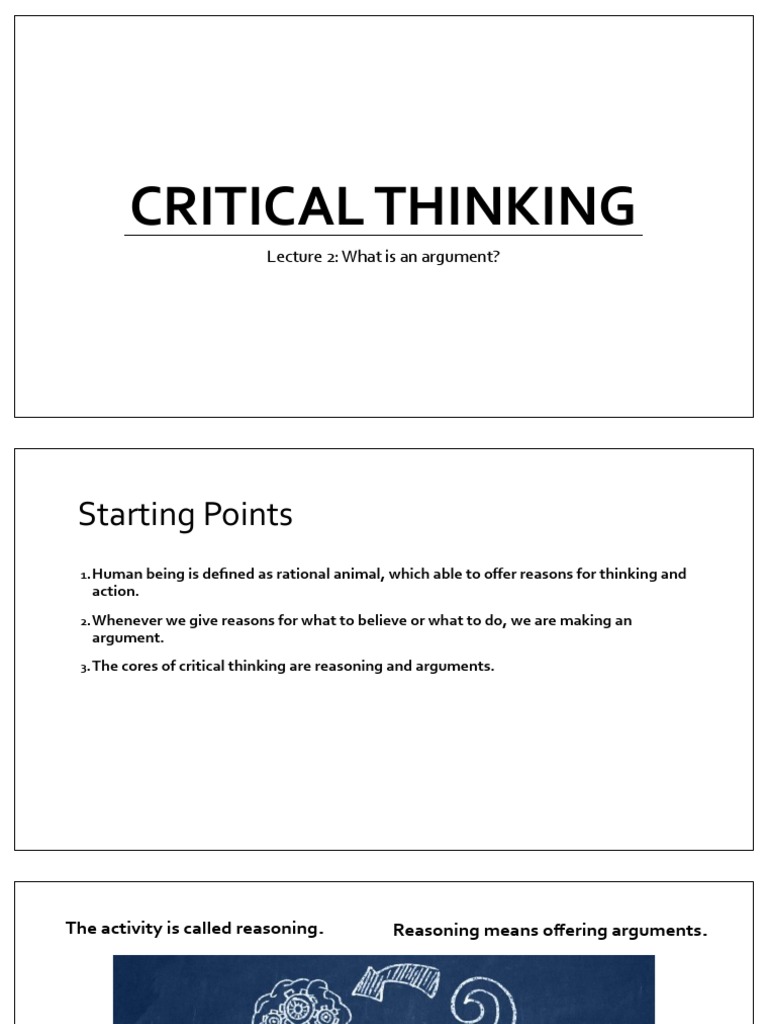 CRITICAL THINKING

Lecture 2: What is an argument?

Starting Points

1. Human being is defined as rational animal, which able to offer reasons for thinking and action.

2. Whenever we give reasons for what to believe or what to do, we are making an argument.

3. The cores of critical thinking are reasoning and arguments.

The activity is called reasoning.

Reasoning means offering arguments.